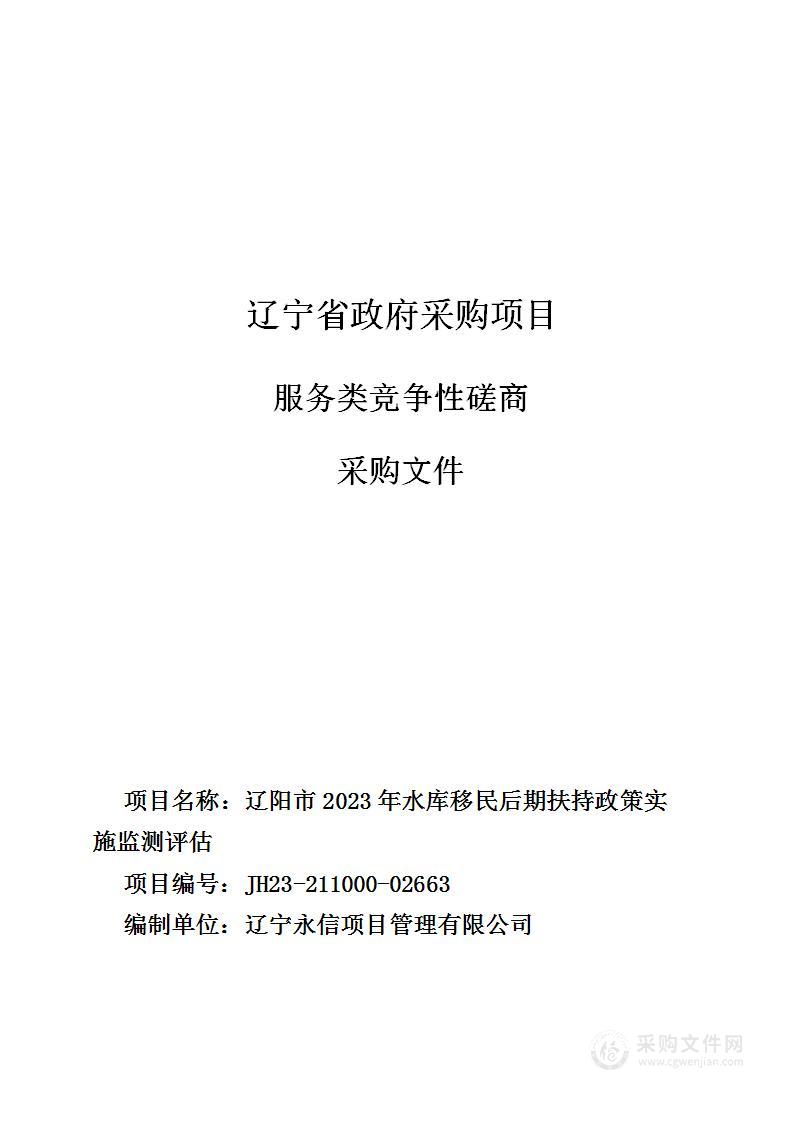 辽宁省政府采购项目

服务类竞争性磋商

采购文件

项目名称：辽阳市 2023 年水库移民后期扶持政策实施监测评估

项目编号：JH23-211000-02663

编制单位：辽宁永信项目管理有限公司

采购文件网
www.cgwenjian.com